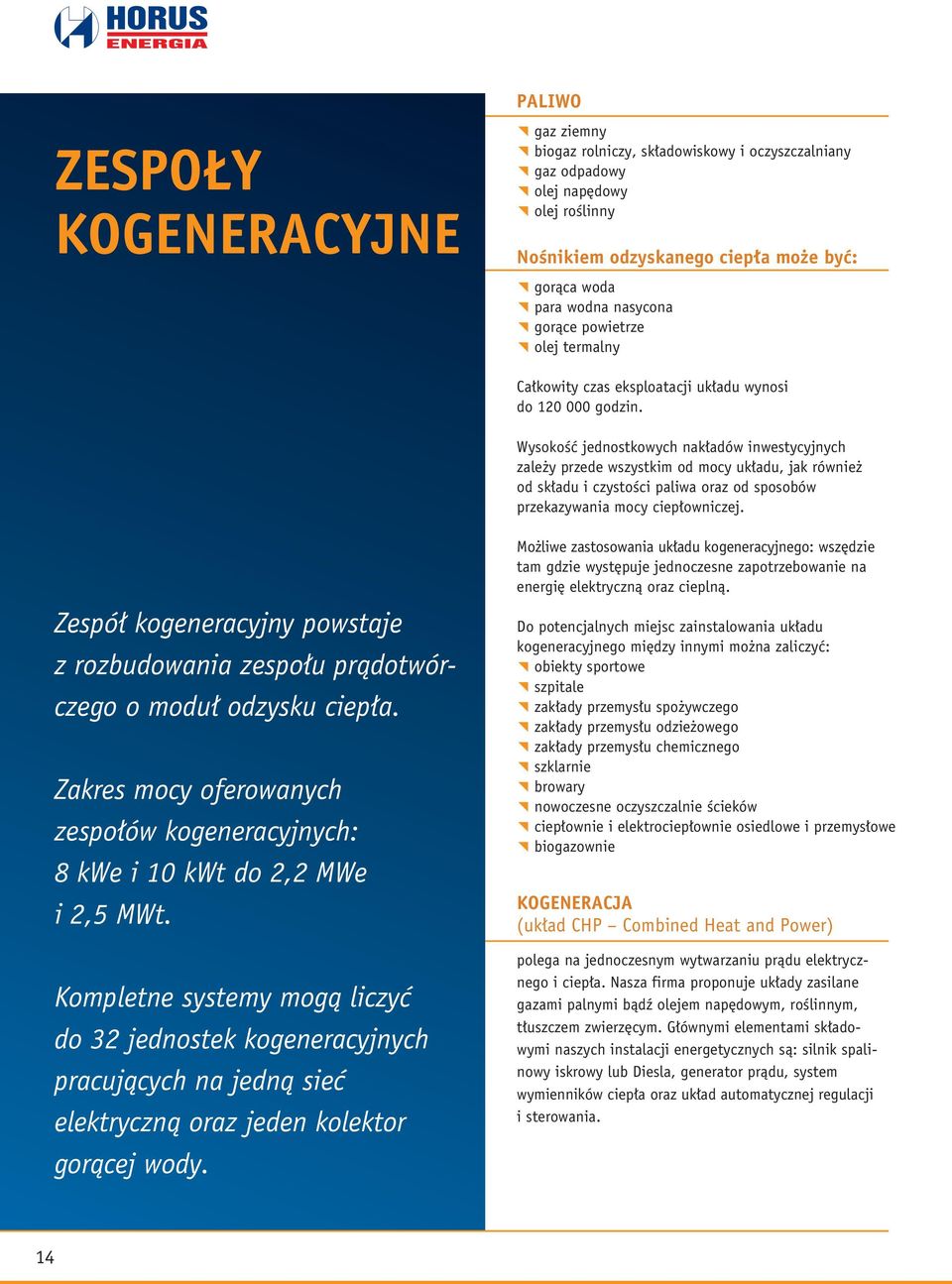 HORUS
ENERGIA

ZESPOŁY KOGENERACYJNE

Zespół kogeneracyjny powstaje z rozbudowania zespołu prądotwórczego o moduł odzysku ciepła.

Zakres mocy oferowanych zespołów kogeneracyjnych: 8 kWe i 10 kWt do 2,2 MWe i 2,5 MWt.

Kompletne systemy mogą liczyć do 32 jednostek kogeneracyjnych pracujących na jedną sieć elektryczną oraz jeden kolektor gorącej wody.

PALIWO

gaz ziemny
biogaz rolniczy, składowiskowy i oczyszczalniany
gaz odpadowy
olej napędowy
olej roślinny

Nośnikiem odzyskanego ciepła może być:

gorąca woda
para wodna nasycona
gorące powietrze
olej termalny

Całkowity czas eksploatacji układu wynosi do 120 000 godzin.

Wysokość jednostkowych nakładów inwestycyjnych zależy przede wszystkim od mocy układu, jak również od składu i czystości paliwa oraz od sposobów przekazywania mocy ciepłowniczej.

Możliwe zastosowania układu kogeneracyjnego: wszędzie tam gdzie występuje jednoczesne zapotrzebowanie na energię elektryczną oraz cieplną.

Do potencjalnych miejsc zainstalowania układu kogeneracyjnego między innymi można zaliczyć:
obiekty sportowe
szpitale
zakłady przemysłu spożywczego
zakłady przemysłu odzieżowego
zakłady przemysłu chemicznego
szklarnie
browary
nowoczesne oczyszczalnie ścieków
ciepłownie i elektrociepłownie osiedlowe i przemysłowe
biogazownie

KOGENERACJA
(układ CHP – Combined Heat and Power)

polega na jednoczesnym wytwarzaniu prądu elektrycznego i ciepła. Nasza firma proponuje układy zasilane gazami palnymi bądź olejem napędowym, roślinnym, tłuszczem zwierzęcym. Głównymi elementami składowymi naszych instalacji energetycznych są: silnik spalinowy iskrowy lub Diesla, generator prądu, system wymienników ciepła oraz układ automatycznej regulacji i sterowania.

14